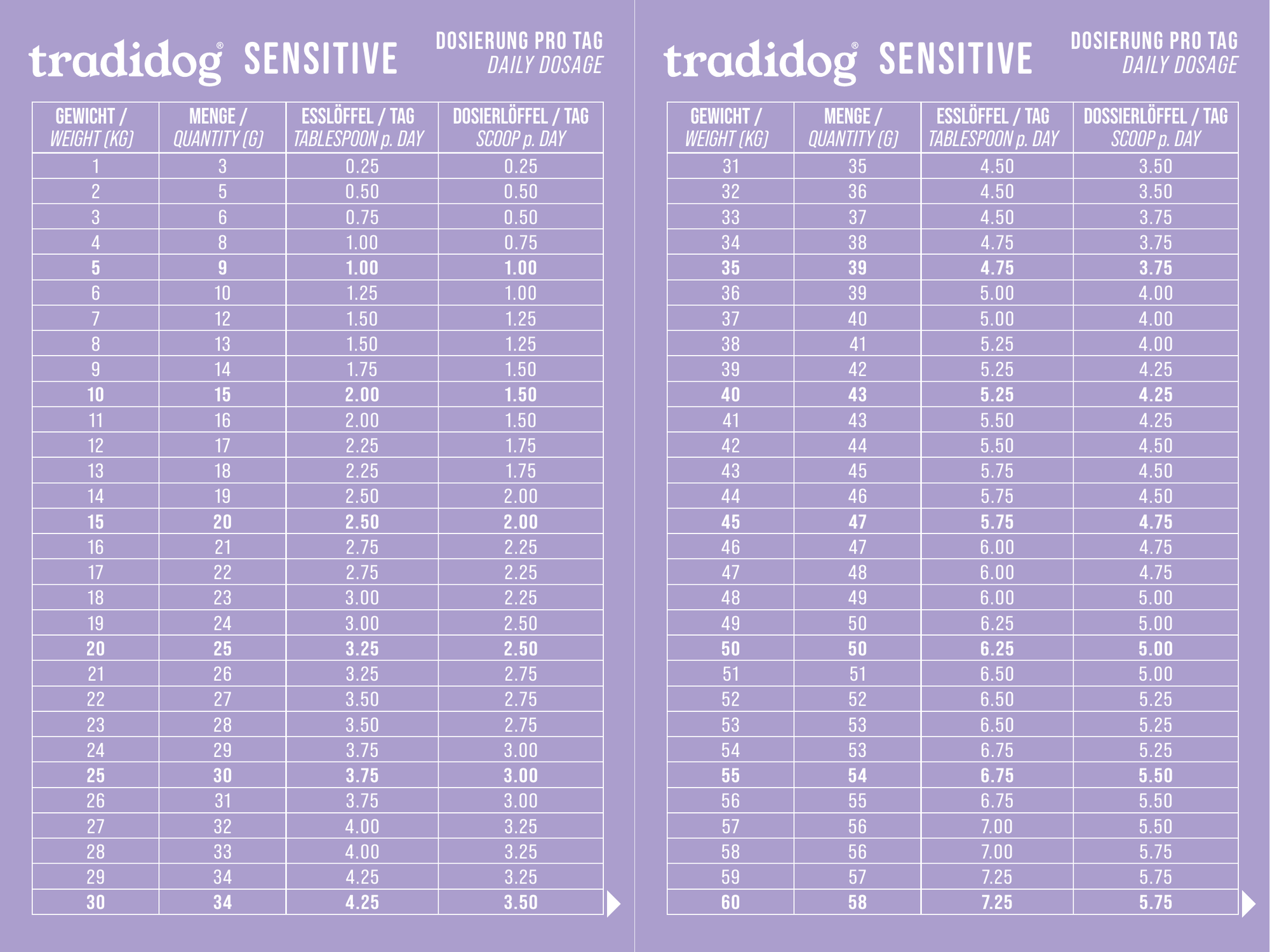 tradidog® SENSITIVE

DOSIERUNG PRO TAG
DAILY DOSAGE

| GEWICHT / WEIGHT (KG) | MENGE / QUANTITY (G) | ESSLÖFFEL / TAG TABLESPOON p. DAY | DOSIERLÖFFEL / TAG SCOOP p. DAY |
|---|---|---|---|
| 1 | 3 | 0.25 | 0.25 |
| 2 | 5 | 0.50 | 0.50 |
| 3 | 6 | 0.75 | 0.50 |
| 4 | 8 | 1.00 | 0.75 |
| 5 | 9 | 1.00 | 1.00 |
| 6 | 10 | 1.25 | 1.00 |
| 7 | 12 | 1.50 | 1.25 |
| 8 | 13 | 1.50 | 1.25 |
| 9 | 14 | 1.75 | 1.50 |
| 10 | 15 | 2.00 | 1.50 |
| 11 | 16 | 2.00 | 1.50 |
| 12 | 17 | 2.25 | 1.75 |
| 13 | 18 | 2.25 | 1.75 |
| 14 | 19 | 2.50 | 2.00 |
| 15 | 20 | 2.50 | 2.00 |
| 16 | 21 | 2.75 | 2.25 |
| 17 | 22 | 2.75 | 2.25 |
| 18 | 23 | 3.00 | 2.25 |
| 19 | 24 | 3.00 | 2.50 |
| 20 | 25 | 3.25 | 2.50 |
| 21 | 26 | 3.25 | 2.75 |
| 22 | 27 | 3.50 | 2.75 |
| 23 | 28 | 3.50 | 2.75 |
| 24 | 29 | 3.75 | 3.00 |
| 25 | 30 | 3.75 | 3.00 |
| 26 | 31 | 3.75 | 3.00 |
| 27 | 32 | 4.00 | 3.25 |
| 28 | 33 | 4.00 | 3.25 |
| 29 | 34 | 4.25 | 3.25 |
| 30 | 34 | 4.25 | 3.50 |

tradidog® SENSITIVE

DOSIERUNG PRO TAG
DAILY DOSAGE

| GEWICHT / WEIGHT (KG) | MENGE / QUANTITY (G) | ESSLÖFFEL / TAG TABLESPOON p. DAY | DOSSIERLÖFFEL / TAG SCOOP p. DAY |
|---|---|---|---|
| 31 | 35 | 4.50 | 3.50 |
| 32 | 36 | 4.50 | 3.50 |
| 33 | 37 | 4.50 | 3.75 |
| 34 | 38 | 4.75 | 3.75 |
| 35 | 39 | 4.75 | 3.75 |
| 36 | 39 | 5.00 | 4.00 |
| 37 | 40 | 5.00 | 4.00 |
| 38 | 41 | 5.25 | 4.00 |
| 39 | 42 | 5.25 | 4.25 |
| 40 | 43 | 5.25 | 4.25 |
| 41 | 43 | 5.50 | 4.25 |
| 42 | 44 | 5.50 | 4.50 |
| 43 | 45 | 5.75 | 4.50 |
| 44 | 46 | 5.75 | 4.50 |
| 45 | 47 | 5.75 | 4.75 |
| 46 | 47 | 6.00 | 4.75 |
| 47 | 48 | 6.00 | 4.75 |
| 48 | 49 | 6.00 | 5.00 |
| 49 | 50 | 6.25 | 5.00 |
| 50 | 50 | 6.25 | 5.00 |
| 51 | 51 | 6.50 | 5.00 |
| 52 | 52 | 6.50 | 5.25 |
| 53 | 53 | 6.50 | 5.25 |
| 54 | 53 | 6.75 | 5.25 |
| 55 | 54 | 6.75 | 5.50 |
| 56 | 55 | 6.75 | 5.50 |
| 57 | 56 | 7.00 | 5.50 |
| 58 | 56 | 7.00 | 5.75 |
| 59 | 57 | 7.25 | 5.75 |
| 60 | 58 | 7.25 | 5.75 |